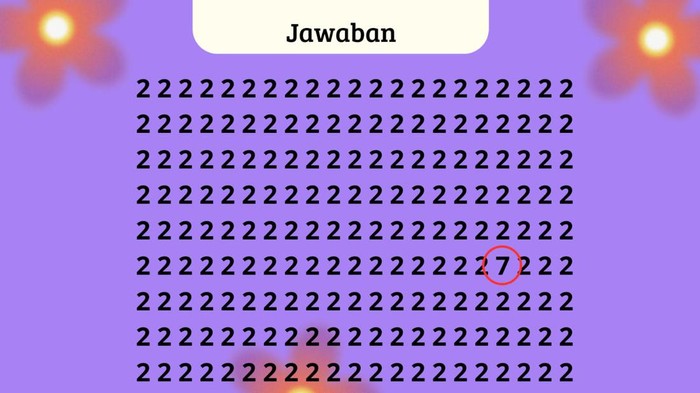 Jawaban

2 2 2 2 2 2 2 2 2 2 2 2 2 2 2 2 2 2 2 2 2
2 2 2 2 2 2 2 2 2 2 2 2 2 2 2 2 2 2 2 2 2
2 2 2 2 2 2 2 2 2 2 2 2 2 2 2 2 2 2 2 2 2
2 2 2 2 2 2 2 2 2 2 2 2 2 2 2 2 2 2 2 2 2
2 2 2 2 2 2 2 2 2 2 2 2 2 2 2 2 2 2 2 2 2
2 2 2 2 2 2 2 2 2 2 2 2 2 2 2 2 2 7 2 2 2
2 2 2 2 2 2 2 2 2 2 2 2 2 2 2 2 2 2 2 2 2
2 2 2 2 2 2 2 2 2 2 2 2 2 2 2 2 2 2 2 2 2
2 2 2 2 2 2 2 2 2 2 2 2 2 2 2 2 2 2 2 2 2